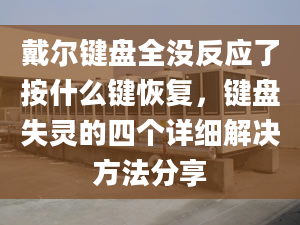 戴尔键盘全没反应了按什么键恢复，键盘失灵的四个详细解决方法分享